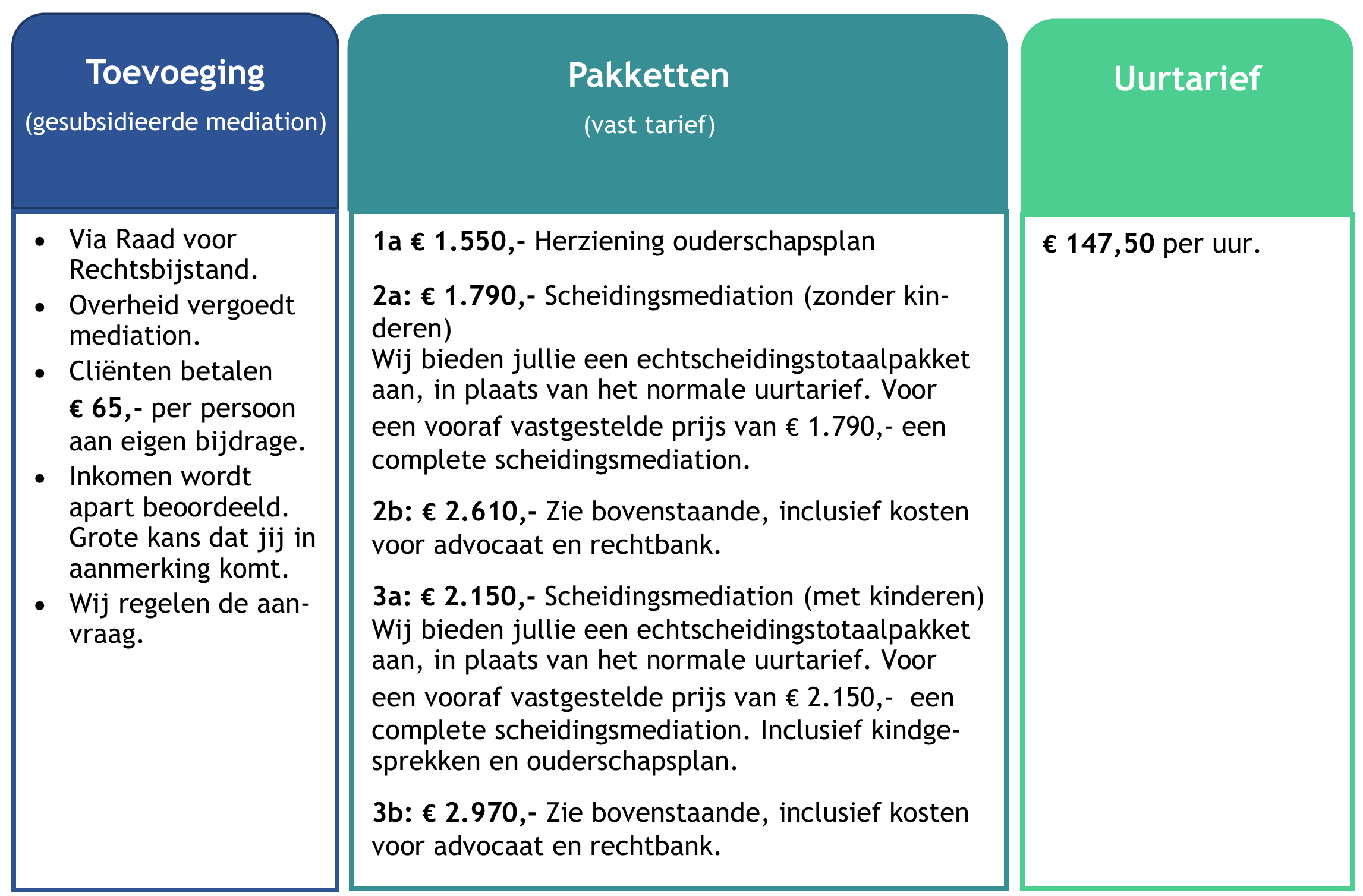 Toevoeging
(gesubsidieerde mediation)

- Via Raad voor Rechtsbijstand.
- Overheid vergoedt mediation.
- Cliënten betalen € 65,- per persoon aan eigen bijdrage.
- Inkomen wordt apart beoordeeld. Grote kans dat jij in aanmerking komt.
- Wij regelen de aanvraag.

Pakketten
(vast tarief)

1a € 1.550,- Herziening ouderschapsplan

2a: € 1.790,- Scheidingsmediation (zonder kinderen)
Wij bieden jullie een echtscheidingstotaalpakket aan, in plaats van het normale uurtarief. Voor een vooraf vastgestelde prijs van € 1.790,- een complete scheidingsmediation.

2b: € 2.610,- Zie bovenstaande, inclusief kosten voor advocaat en rechtbank.

3a: € 2.150,- Scheidingsmediation (met kinderen)
Wij bieden jullie een echtscheidingstotaalpakket aan, in plaats van het normale uurtarief. Voor een vooraf vastgestelde prijs van € 2.150,- een complete scheidingsmediation. Inclusief kindgesprekken en ouderschapsplan.

3b: € 2.970,- Zie bovenstaande, inclusief kosten voor advocaat en rechtbank.

Uurtarief

€ 147,50 per uur.